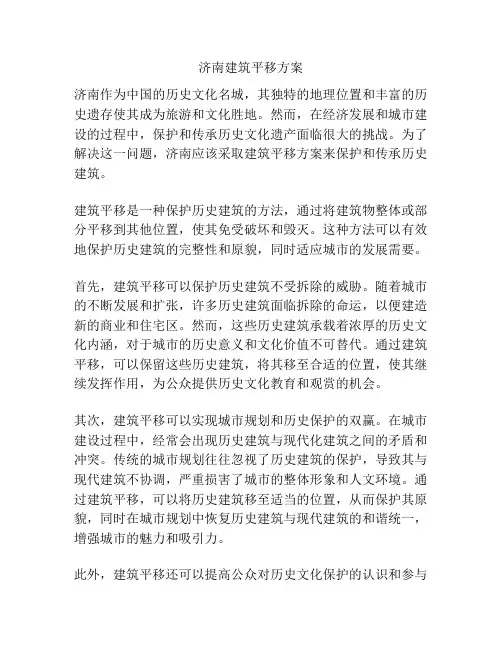 济南建筑平移方案

济南作为中国的历史文化名城，其独特的地理位置和丰富的历史遗存使其成为旅游和文化胜地。然而，在经济发展和城市建设的过程中，保护和传承历史文化遗产面临很大的挑战。为了解决这一问题，济南应该采取建筑平移方案来保护和传承历史建筑。

建筑平移是一种保护历史建筑的方法，通过将建筑物整体或部分平移到其他位置，使其免受破坏和毁灭。这种方法可以有效地保护历史建筑的完整性和原貌，同时适应城市的发展需要。

首先，建筑平移可以保护历史建筑不受拆除的威胁。随着城市的不断发展和扩张，许多历史建筑面临拆除的命运，以便建造新的商业和住宅区。然而，这些历史建筑承载着浓厚的历史文化内涵，对于城市的历史意义和文化价值不可替代。通过建筑平移，可以保留这些历史建筑，将其移至合适的位置，使其继续发挥作用，为公众提供历史文化教育和观赏的机会。

其次，建筑平移可以实现城市规划和历史保护的双赢。在城市建设过程中，经常会出现历史建筑与现代化建筑之间的矛盾和冲突。传统的城市规划往往忽视了历史建筑的保护，导致其与现代建筑不协调，严重损害了城市的整体形象和人文环境。通过建筑平移，可以将历史建筑移至适当的位置，从而保护其原貌，同时在城市规划中恢复历史建筑与现代建筑的和谐统一，增强城市的魅力和吸引力。

此外，建筑平移还可以提高公众对历史文化保护的认识和参与